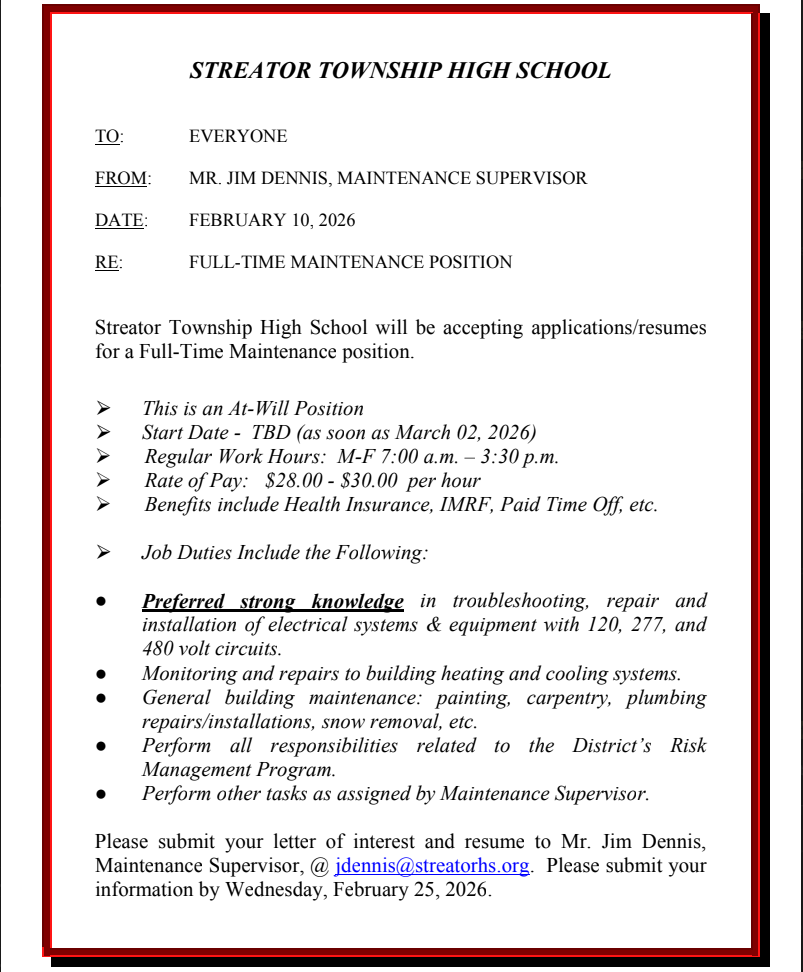 STREATOR TOWNSHIP HIGH SCHOOL

TO: EVERYONE

FROM: MR. JIM DENNIS, MAINTENANCE SUPERVISOR

DATE: FEBRUARY 10, 2026

RE: FULL-TIME MAINTENANCE POSITION

Streator Township High School will be accepting applications/resumes for a Full-Time Maintenance position.

➢ This is an At-Will Position
➢ Start Date - TBD (as soon as March 02, 2026)
➢ Regular Work Hours: M-F 7:00 a.m. – 3:30 p.m.
➢ Rate of Pay: $28.00 - $30.00 per hour
➢ Benefits include Health Insurance, IMRF, Paid Time Off, etc.

➢ Job Duties Include the Following:

● Preferred strong knowledge in troubleshooting, repair and installation of electrical systems & equipment with 120, 277, and 480 volt circuits.
● Monitoring and repairs to building heating and cooling systems.
● General building maintenance: painting, carpentry, plumbing repairs/installations, snow removal, etc.
● Perform all responsibilities related to the District's Risk Management Program.
● Perform other tasks as assigned by Maintenance Supervisor.

Please submit your letter of interest and resume to Mr. Jim Dennis, Maintenance Supervisor, @ jdennis@streatorhs.org. Please submit your information by Wednesday, February 25, 2026.